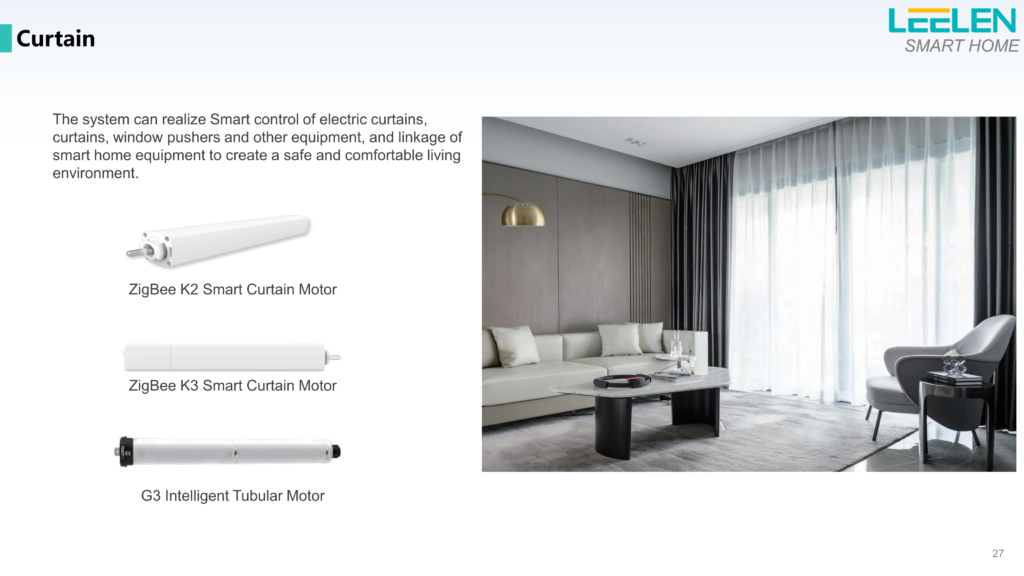 Curtain

LEELEN
SMART HOME

The system can realize Smart control of electric curtains, curtains, window pushers and other equipment, and linkage of smart home equipment to create a safe and comfortable living environment.

ZigBee K2 Smart Curtain Motor

ZigBee K3 Smart Curtain Motor

G3 Intelligent Tubular Motor

27